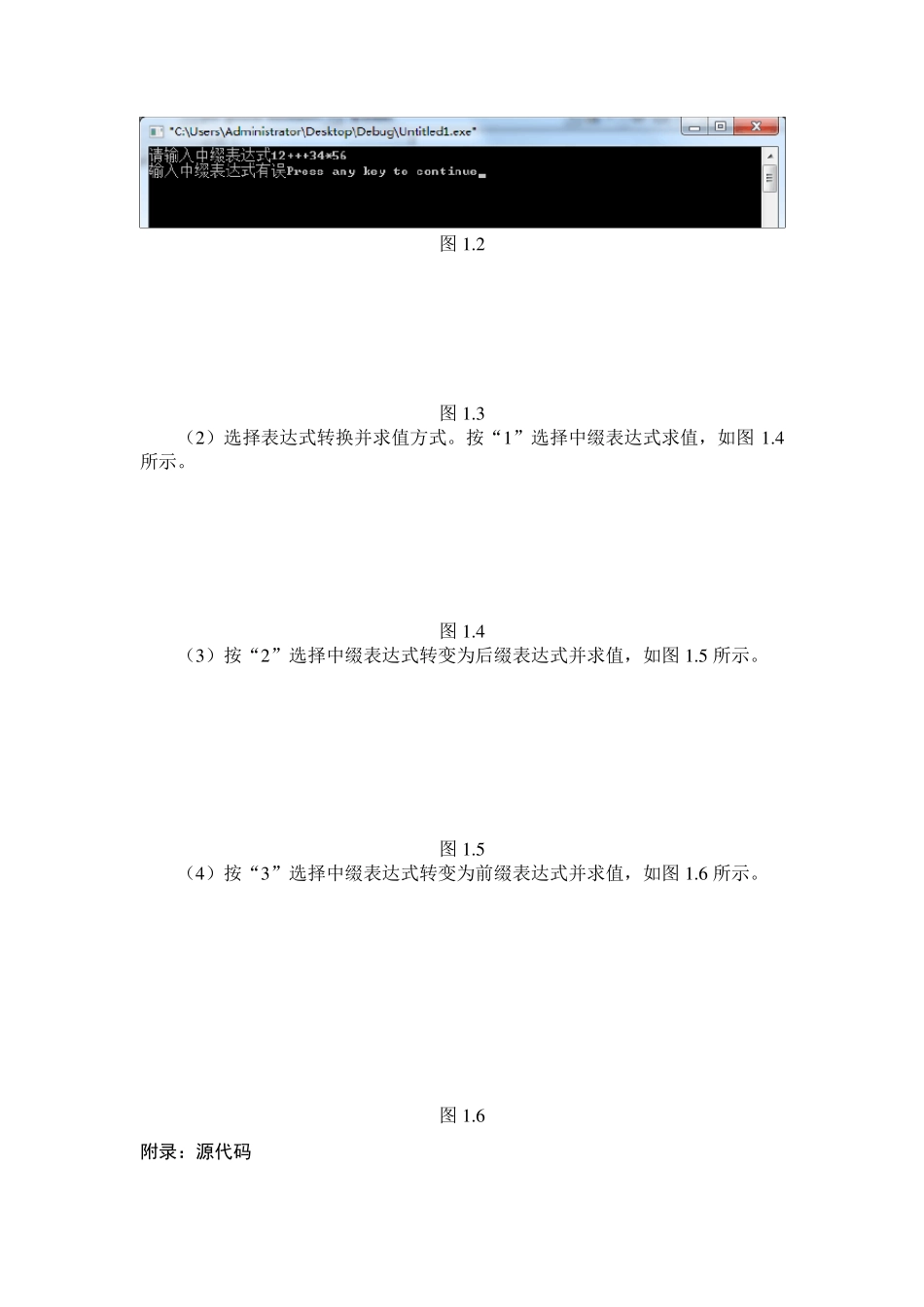 "C:\Users\Administrator\Desktop\Debug\Untitled1.exe"

请输入中缀表达式12+++34*56
输入中缀表达式有误Press any key to continue

图 1.2

图 1.3

（2）选择表达式转换并求值方式。按“1”选择中缀表达式求值，如图 1.4 所示。

图 1.4

（3）按“2”选择中缀表达式转变为后缀表达式并求值，如图 1.5 所示。

图 1.5

（4）按“3”选择中缀表达式转变为前缀表达式并求值，如图 1.6 所示。

图 1.6

附录：源代码